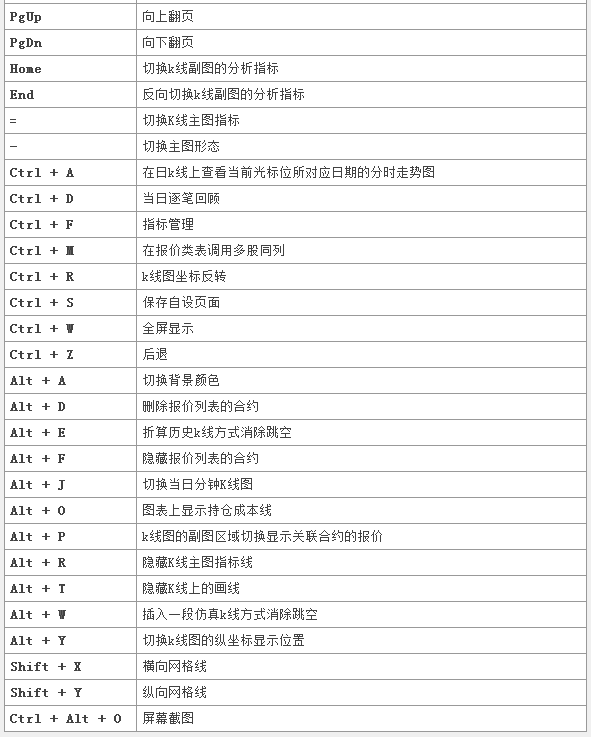 | | |
|---|---|
| PgUp | 向上翻页 |
| PgDn | 向下翻页 |
| Home | 切换k线副图的分析指标 |
| End | 反向切换k线副图的分析指标 |
| = | 切换K线主图指标 |
| - | 切换主图形态 |
| Ctrl + A | 在日k线上查看当前光标位所对应日期的分时走势图 |
| Ctrl + D | 当日逐笔回顾 |
| Ctrl + F | 指标管理 |
| Ctrl + M | 在报价类表调用多股同列 |
| Ctrl + R | k线图坐标反转 |
| Ctrl + S | 保存自设页面 |
| Ctrl + W | 全屏显示 |
| Ctrl + Z | 后退 |
| Alt + A | 切换背景颜色 |
| Alt + D | 删除报价列表的合约 |
| Alt + E | 折算历史k线方式消除跳空 |
| Alt + F | 隐藏报价列表的合约 |
| Alt + J | 切换当日分钟K线图 |
| Alt + O | 图表上显示持仓成本线 |
| Alt + P | k线图的副图区域切换显示关联合约的报价 |
| Alt + R | 隐藏K线主图指标线 |
| Alt + T | 隐藏K线上的画线 |
| Alt + W | 插入一段仿真k线方式消除跳空 |
| Alt + Y | 切换k线图的纵坐标显示位置 |
| Shift + X | 横向网格线 |
| Shift + Y | 纵向网格线 |
| Ctrl + Alt + O | 屏幕截图 |